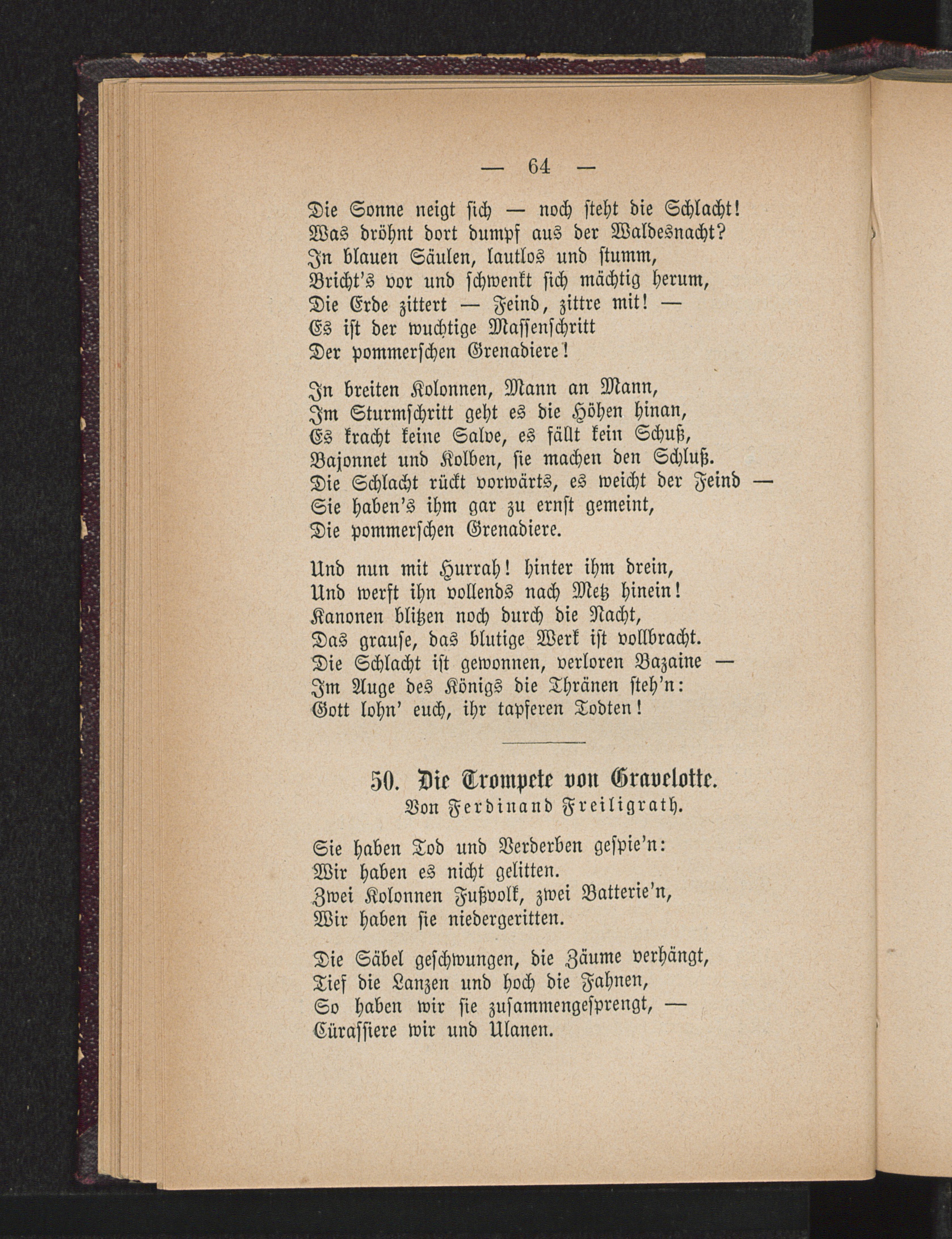 — 64 —

Die Sonne neigt sich — noch steht die Schlacht!
Was dröhnt dort dumpf aus der Waldesnacht?
In blauen Säulen, lautlos und stumm,
Bricht's vor und schwenkt sich mächtig herum,
Die Erde zittert — Feind, zittre mit! —
Es ist der wuchtige Massenschritt
Der pommerschen Grenadiere!

In breiten Kolonnen, Mann an Mann,
Im Sturmschritt geht es die Höhen hinan,
Es kracht keine Salve, es fällt kein Schuß,
Bajonnet und Kolben, sie machen den Schluß.
Die Schlacht rückt vorwärts, es weicht der Feind —
Sie haben's ihm gar zu ernst gemeint,
Die pommerschen Grenadiere.

Und nun mit Hurrah! hinter ihm drein,
Und werft ihn vollends nach Metz hinein!
Kanonen blitzen noch durch die Nacht,
Das grause, das blutige Werk ist vollbracht.
Die Schlacht ist gewonnen, verloren Bazaine —
Im Auge des Königs die Thränen steh'n:
Gott lohn' euch, ihr tapferen Todten!

50. Die Trompete von Gravelotte.
Von Ferdinand Freiligrath.

Sie haben Tod und Verderben gespie'n:
Wir haben es nicht gelitten.
Zwei Kolonnen Fußvolk, zwei Batterie'n,
Wir haben sie niedergeritten.

Die Säbel geschwungen, die Zäume verhängt,
Tief die Lanzen und hoch die Fahnen,
So haben wir sie zusammengesprengt, —
Cürassiere wir und Ulanen.